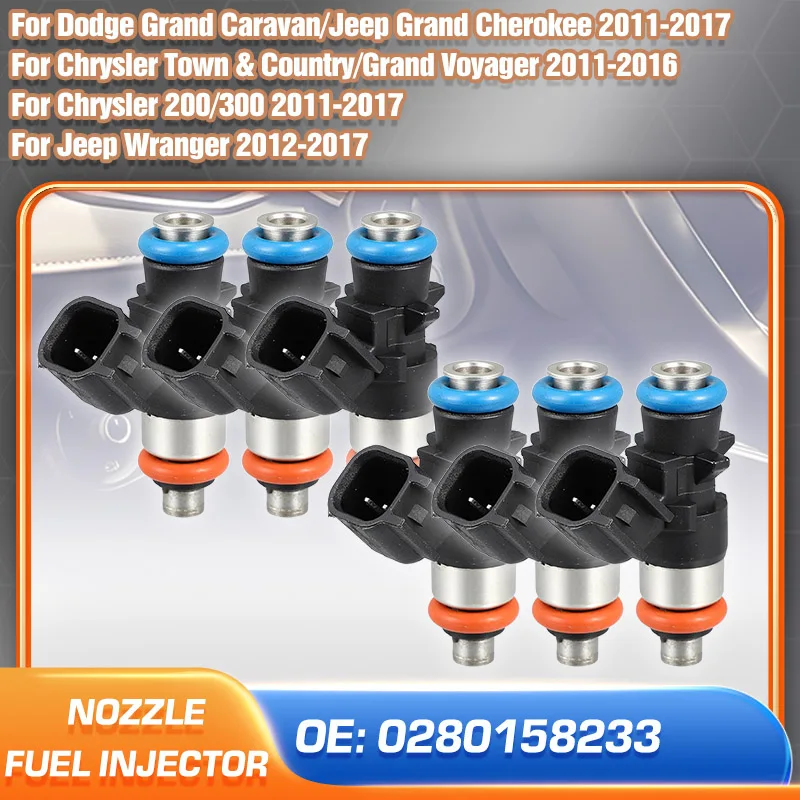 For Dodge Grand Caravan/Jeep Grand Cherokee 2011-2017
For Chrysler Town & Country/Grand Voyager 2011-2016
For Chrysler 200/300 2011-2017
For Jeep Wranger 2012-2017

NOZZLE
FUEL INJECTOR

OE: 0280158233